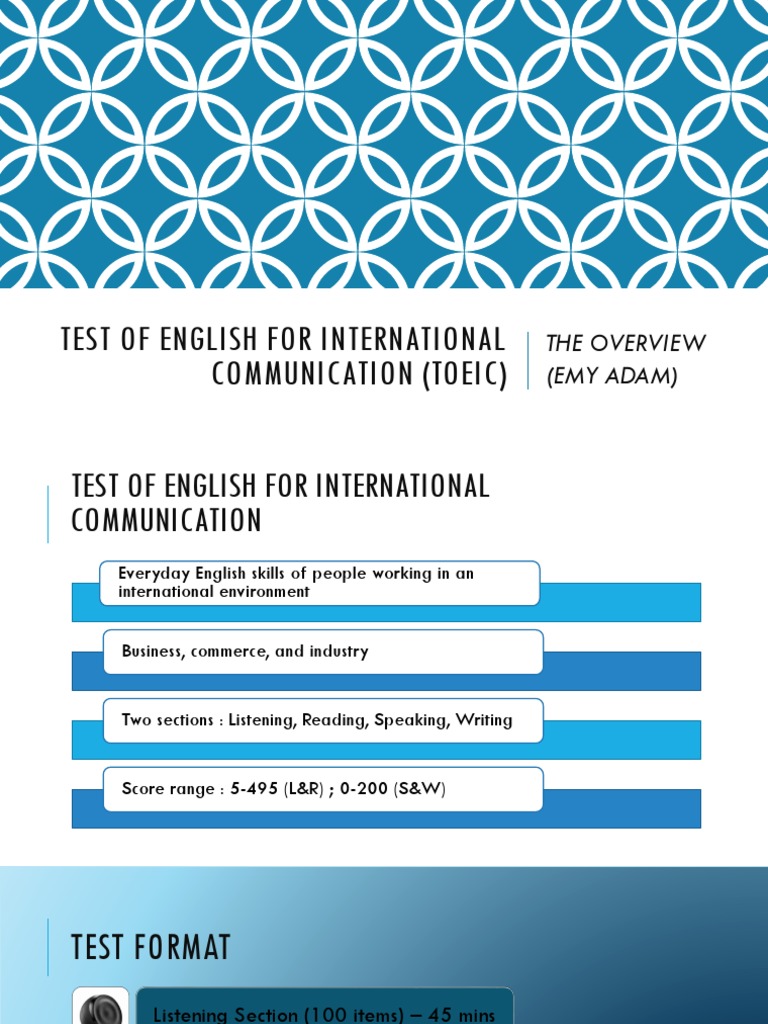 TEST OF ENGLISH FOR INTERNATIONAL COMMUNICATION (TOEIC)

THE OVERVIEW (EMY ADAM)

TEST OF ENGLISH FOR INTERNATIONAL COMMUNICATION

Everyday English skills of people working in an international environment

Business, commerce, and industry

Two sections : Listening, Reading, Speaking, Writing

Score range : 5-495 (L&R) ; 0-200 (S&W)

TEST FORMAT

Listening Section (100 items) – 45 mins